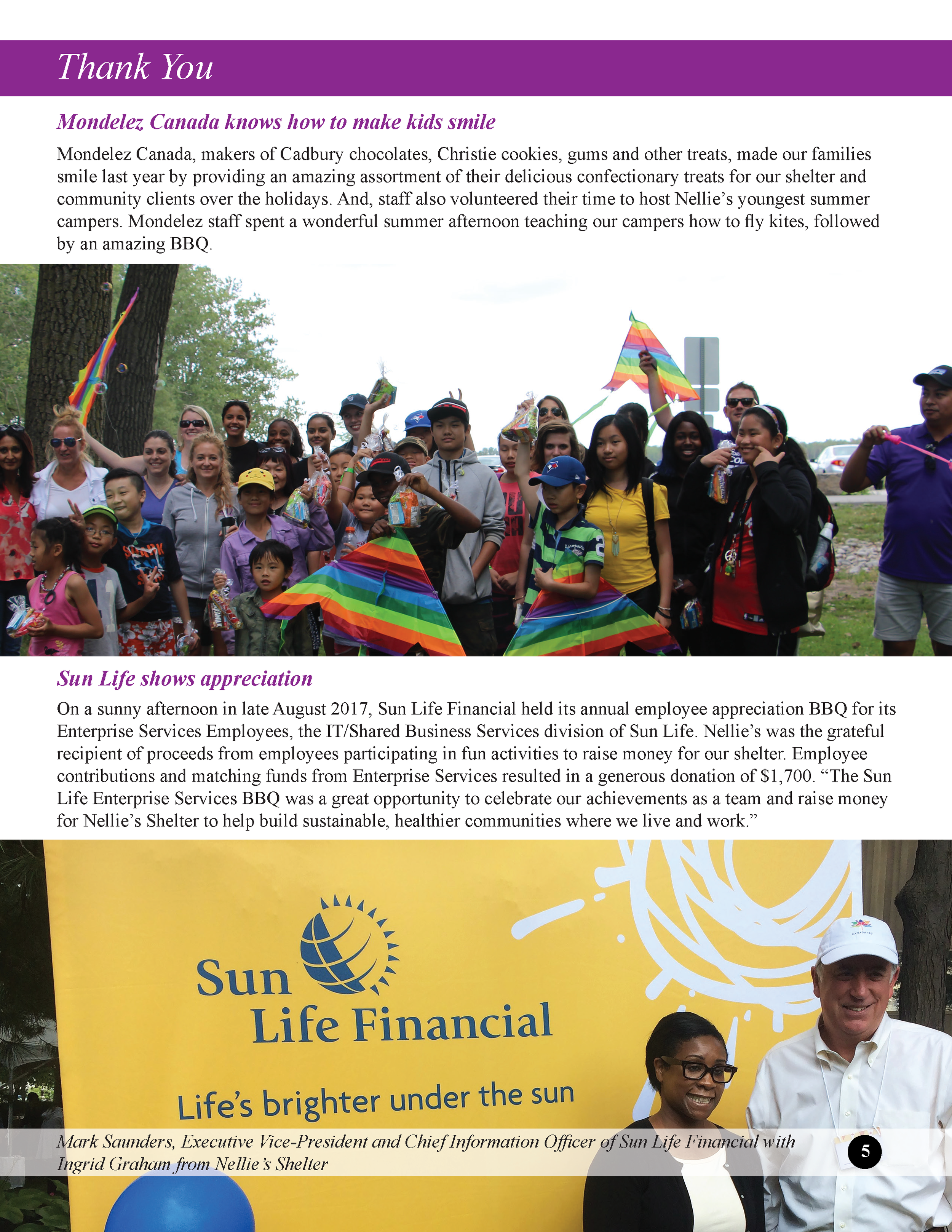 Thank You

Mondelez Canada knows how to make kids smile

Mondelez Canada, makers of Cadbury chocolates, Christie cookies, gums and other treats, made our families smile last year by providing an amazing assortment of their delicious confectionary treats for our shelter and community clients over the holidays. And, staff also volunteered their time to host Nellie's youngest summer campers. Mondelez staff spent a wonderful summer afternoon teaching our campers how to fly kites, followed by an amazing BBQ.

Sun Life shows appreciation

On a sunny afternoon in late August 2017, Sun Life Financial held its annual employee appreciation BBQ for its Enterprise Services Employees, the IT/Shared Business Services division of Sun Life. Nellie's was the grateful recipient of proceeds from employees participating in fun activities to raise money for our shelter. Employee contributions and matching funds from Enterprise Services resulted in a generous donation of $1,700. "The Sun Life Enterprise Services BBQ was a great opportunity to celebrate our achievements as a team and raise money for Nellie's Shelter to help build sustainable, healthier communities where we live and work."

Sun Life Financial

Life's brighter under the sun

Mark Saunders, Executive Vice-President and Chief Information Officer of Sun Life Financial with Ingrid Graham from Nellie's Shelter

5